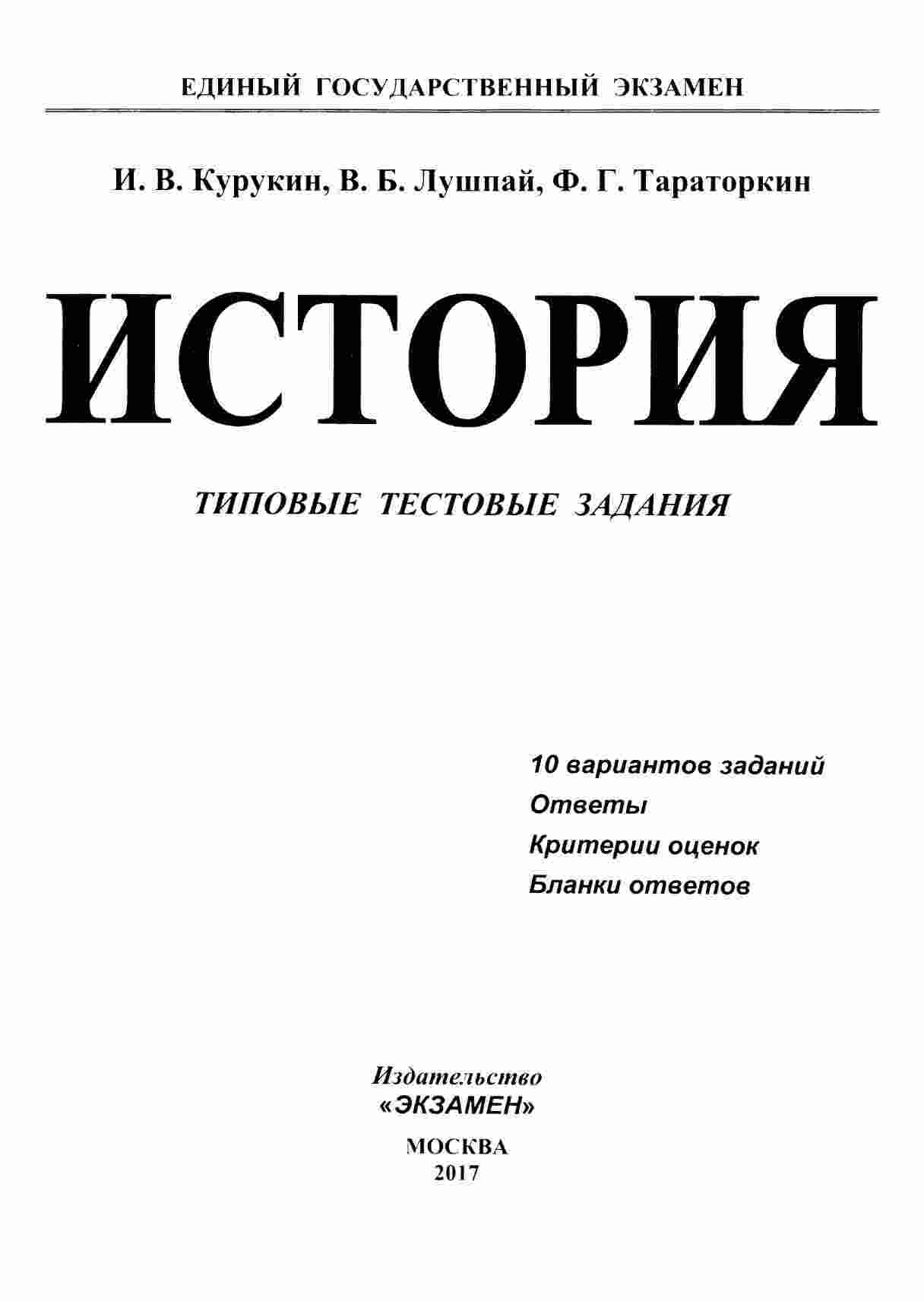 ЕДИНЫЙ ГОСУДАРСТВЕННЫЙ ЭКЗАМЕН

И. В. Курукин, В. Б. Лушпай, Ф. Г. Тараторкин

ИСТОРИЯ

ТИПОВЫЕ ТЕСТОВЫЕ ЗАДАНИЯ

10 вариантов заданий
Ответы
Критерии оценок
Бланки ответов

Издательство
«ЭКЗАМЕН»

МОСКВА
2017